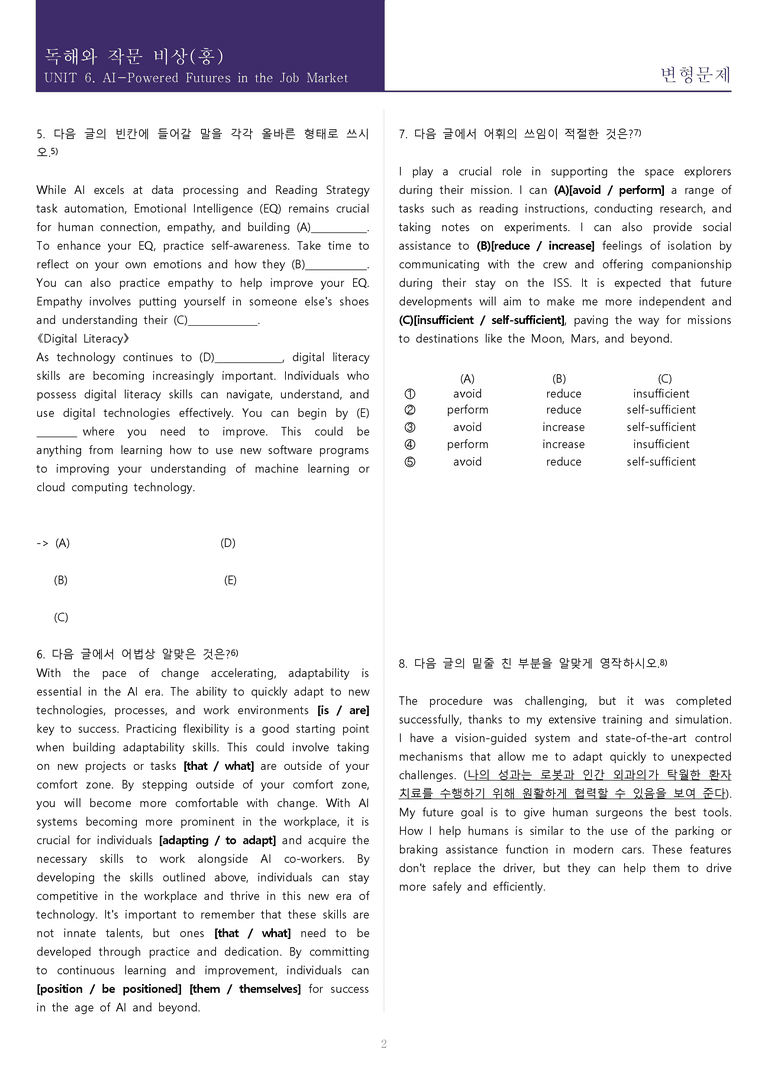 독해와 작문 비상(홍)
UNIT 6. AI-Powered Futures in the Job Market

변형문제

5. 다음 글의 빈칸에 들어갈 말을 각각 올바른 형태로 쓰시오.$^{5)}$

While AI excels at data processing and Reading Strategy task automation, Emotional Intelligence (EQ) remains crucial for human connection, empathy, and building (A)____. To enhance your EQ, practice self-awareness. Take time to reflect on your own emotions and how they (B)____. You can also practice empathy to help improve your EQ. Empathy involves putting yourself in someone else's shoes and understanding their (C)____.
《Digital Literacy》
As technology continues to (D)____, digital literacy skills are becoming increasingly important. Individuals who possess digital literacy skills can navigate, understand, and use digital technologies effectively. You can begin by (E) ____ where you need to improve. This could be anything from learning how to use new software programs to improving your understanding of machine learning or cloud computing technology.

-> (A) (D)

(B) (E)

(C)

6. 다음 글에서 어법상 알맞은 것은?$^{6)}$
With the pace of change accelerating, adaptability is essential in the AI era. The ability to quickly adapt to new technologies, processes, and work environments [is / are] key to success. Practicing flexibility is a good starting point when building adaptability skills. This could involve taking on new projects or tasks [that / what] are outside of your comfort zone. By stepping outside of your comfort zone, you will become more comfortable with change. With AI systems becoming more prominent in the workplace, it is crucial for individuals [adapting / to adapt] and acquire the necessary skills to work alongside AI co-workers. By developing the skills outlined above, individuals can stay competitive in the workplace and thrive in this new era of technology. It's important to remember that these skills are not innate talents, but ones [that / what] need to be developed through practice and dedication. By committing to continuous learning and improvement, individuals can [position / be positioned] [them / themselves] for success in the age of AI and beyond.

7. 다음 글에서 어휘의 쓰임이 적절한 것은?$^{7)}$

I play a crucial role in supporting the space explorers during their mission. I can (A)[avoid / perform] a range of tasks such as reading instructions, conducting research, and taking notes on experiments. I can also provide social assistance to (B)[reduce / increase] feelings of isolation by communicating with the crew and offering companionship during their stay on the ISS. It is expected that future developments will aim to make me more independent and (C)[insufficient / self-sufficient], paving the way for missions to destinations like the Moon, Mars, and beyond.

| | (A) | (B) | (C) |
|---|---|---|---|
| ① | avoid | reduce | insufficient |
| ② | perform | reduce | self-sufficient |
| ③ | avoid | increase | self-sufficient |
| ④ | perform | increase | insufficient |
| ⑤ | avoid | reduce | self-sufficient |

8. 다음 글의 밑줄 친 부분을 알맞게 영작하시오.$^{8)}$

The procedure was challenging, but it was completed successfully, thanks to my extensive training and simulation. I have a vision-guided system and state-of-the-art control mechanisms that allow me to adapt quickly to unexpected challenges. (나의 성과는 로봇과 인간 외과의가 탁월한 환자 치료를 수행하기 위해 원활하게 협력할 수 있음을 보여 준다). My future goal is to give human surgeons the best tools. How I help humans is similar to the use of the parking or braking assistance function in modern cars. These features don't replace the driver, but they can help them to drive more safely and efficiently.

2